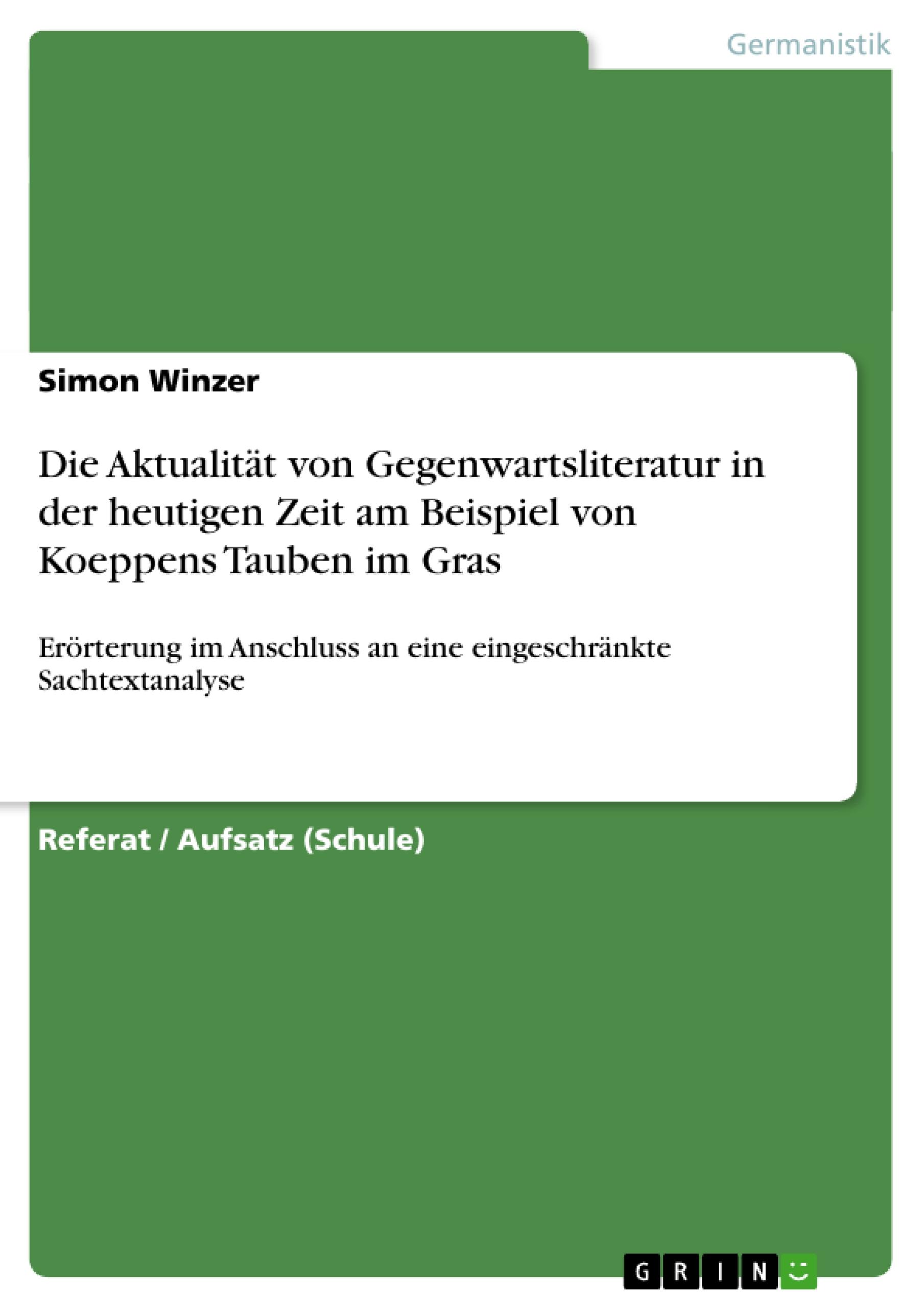 Germanistik

Simon Winzer

Die Aktualität von Gegenwartsliteratur in der heutigen Zeit am Beispiel von Koeppens Tauben im Gras

Erörterung im Anschluss an eine eingeschränkte Sachtextanalyse

Referat / Aufsatz (Schule)

GRIN